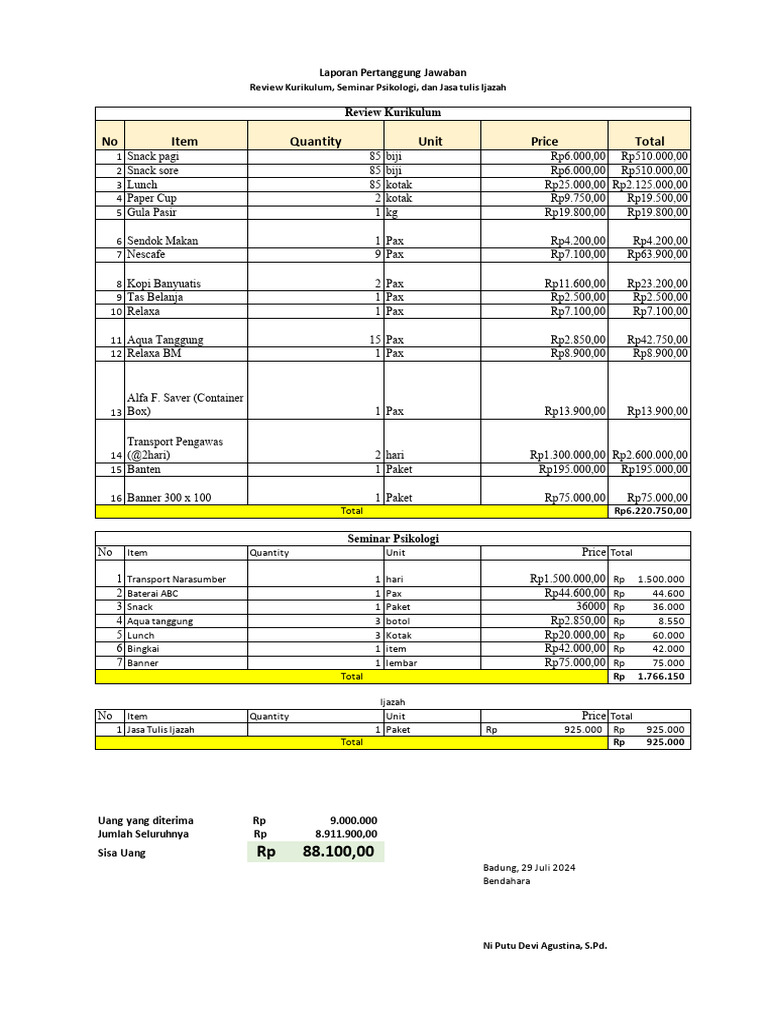 Laporan Pertanggung Jawaban
Review Kurikulum, Seminar Psikologi, dan Jasa tulis Ijazah

Review Kurikulum

| No | Item | Quantity | Unit | Price | Total |
|---|---|---|---|---|---|
| 1 | Snack pagi | 85 | biji | Rp6.000,00 | Rp510.000,00 |
| 2 | Snack sore | 85 | biji | Rp6.000,00 | Rp510.000,00 |
| 3 | Lunch | 85 | kotak | Rp25.000,00 | Rp2.125.000,00 |
| 4 | Paper Cup | 2 | kotak | Rp9.750,00 | Rp19.500,00 |
| 5 | Gula Pasir | 1 | kg | Rp19.800,00 | Rp19.800,00 |
| 6 | Sendok Makan | 1 | Pax | Rp4.200,00 | Rp4.200,00 |
| 7 | Nescafe | 9 | Pax | Rp7.100,00 | Rp63.900,00 |
| 8 | Kopi Banyuatis | 2 | Pax | Rp11.600,00 | Rp23.200,00 |
| 9 | Tas Belanja | 1 | Pax | Rp2.500,00 | Rp2.500,00 |
| 10 | Relaxa | 1 | Pax | Rp7.100,00 | Rp7.100,00 |
| 11 | Aqua Tanggung | 15 | Pax | Rp2.850,00 | Rp42.750,00 |
| 12 | Relaxa BM | 1 | Pax | Rp8.900,00 | Rp8.900,00 |
| 13 | Alfa F. Saver (Container Box) | 1 | Pax | Rp13.900,00 | Rp13.900,00 |
| 14 | Transport Pengawas (@2hari) | 2 | hari | Rp1.300.000,00 | Rp2.600.000,00 |
| 15 | Banten | 1 | Paket | Rp195.000,00 | Rp195.000,00 |
| 16 | Banner 300 x 100 | 1 | Paket | Rp75.000,00 | Rp75.000,00 |
| | Total | | | | Rp6.220.750,00 |

Seminar Psikologi

| No | Item | Quantity | Unit | Price | Total |
|---|---|---|---|---|---|
| 1 | Transport Narasumber | 1 | hari | Rp1.500.000,00 | Rp 1.500.000 |
| 2 | Baterai ABC | 1 | Pax | Rp44.600,00 | Rp 44.600 |
| 3 | Snack | 1 | Paket | 36000 | Rp 36.000 |
| 4 | Aqua tanggung | 3 | botol | Rp2.850,00 | Rp 8.550 |
| 5 | Lunch | 3 | Kotak | Rp20.000,00 | Rp 60.000 |
| 6 | Bingkai | 1 | item | Rp42.000,00 | Rp 42.000 |
| 7 | Banner | 1 | lembar | Rp75.000,00 | Rp 75.000 |
| | Total | | | | Rp 1.766.150 |

Ijazah

| No | Item | Quantity | Unit | Price | Total |
|---|---|---|---|---|---|
| 1 | Jasa Tulis Ijazah | 1 | Paket | Rp 925.000 | Rp 925.000 |
| | Total | | | | Rp 925.000 |

Uang yang diterima Rp 9.000.000
Jumlah Seluruhnya Rp 8.911.900,00
Sisa Uang Rp 88.100,00

Badung, 29 Juli 2024
Bendahara

Ni Putu Devi Agustina, S.Pd.